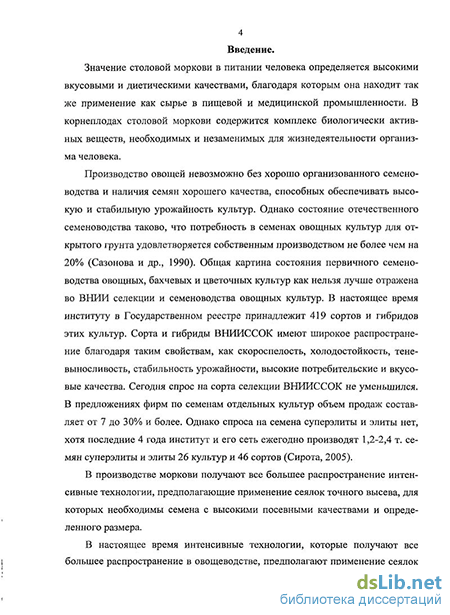 4

Введение.

Значение столовой моркови в питании человека определяется высокими вкусовыми и диетическими качествами, благодаря которым она находит так же применение как сырье в пищевой и медицинской промышленности. В корнеплодах столовой моркови содержится комплекс биологически активных веществ, необходимых и незаменимых для жизнедеятельности организма человека.

Производство овощей невозможно без хорошо организованного семеноводства и наличия семян хорошего качества, способных обеспечивать высокую и стабильную урожайность культур. Однако состояние отечественного семеноводства таково, что потребность в семенах овощных культур для открытого грунта удовлетворяется собственным производством не более чем на 20% (Сазонова и др., 1990). Общая картина состояния первичного семеноводства овощных, бахчевых и цветочных культур как нельзя лучше отражена во ВНИИ селекции и семеноводства овощных культур. В настоящее время институту в Государственном реестре принадлежит 419 сортов и гибридов этих культур. Сорта и гибриды ВНИИССОК имеют широкое распространение благодаря таким свойствам, как скороспелость, холодостойкость, теневыносливость, стабильность урожайности, высокие потребительские и вкусовые качества. Сегодня спрос на сорта селекции ВНИИССОК не уменьшился. В предложениях фирм по семенам отдельных культур объем продаж составляет от 7 до 30% и более. Однако спроса на семена суперэлиты и элиты нет, хотя последние 4 года институт и его сеть ежегодно производят 1,2-2,4 т. семян суперэлиты и элиты 26 культур и 46 сортов (Сирота, 2005).

В производстве моркови получают все большее распространение интенсивные технологии, предполагающие применение сеялок точного высева, для которых необходимы семена с высокими посевными качествами и определенного размера.

В настоящее время интенсивные технологии, которые получают все большее распространение в овощеводстве, предполагают применение сеялок

dsLib.net
библиотека диссертаций